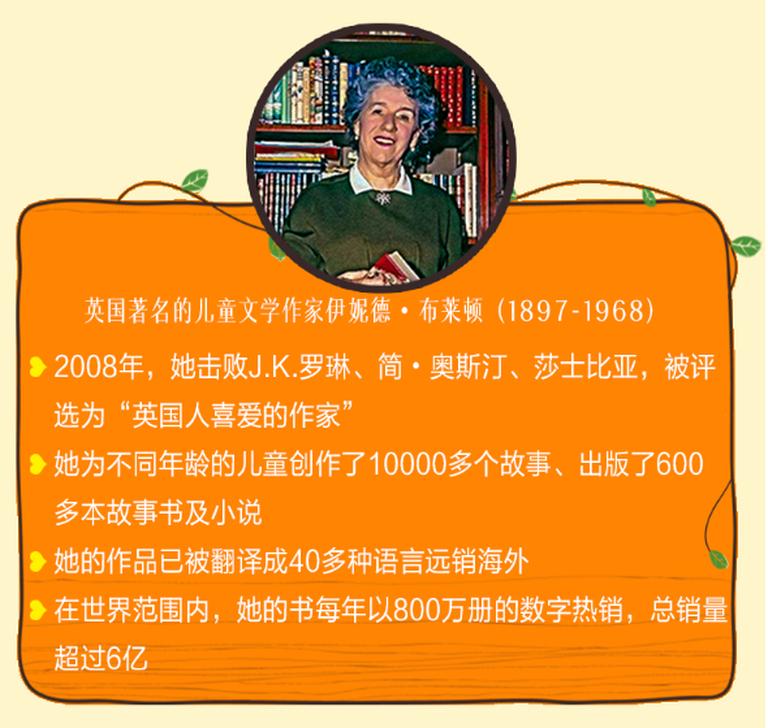 英国著名的儿童文学作家伊妮德·布莱顿（1897-1968）

2008年，她击败J.K.罗琳、简·奥斯汀、莎士比亚，被评选为“英国人喜爱的作家”

她为不同年龄的儿童创作了10000多个故事、出版了600多本故事书及小说

她的作品已被翻译成40多种语言远销海外

在世界范围内，她的书每年以800万册的数字热销，总销量超过6亿